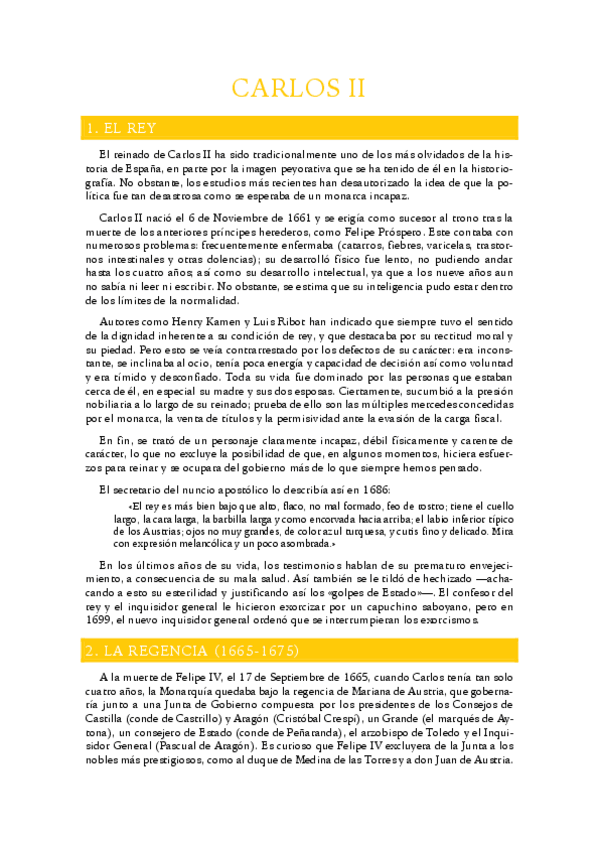 CARLOS II

1. EL REY

El reinado de Carlos II ha sido tradicionalmente uno de los más olvidados de la historia de España, en parte por la imagen peyorativa que se ha tenido de él en la historiografía. No obstante, los estudios más recientes han desautorizado la idea de que la política fue tan desastrosa como se esperaba de un monarca incapaz.

Carlos II nació el 6 de Noviembre de 1661 y se erigía como sucesor al trono tras la muerte de los anteriores príncipes herederos, como Felipe Próspero. Este contaba con numerosos problemas: frecuentemente enfermaba (catarros, fiebres, varicelas, trastornos intestinales y otras dolencias); su desarrolló físico fue lento, no pudiendo andar hasta los cuatro años; así como su desarrollo intelectual, ya que a los nueve años aun no sabía ni leer ni escribir. No obstante, se estima que su inteligencia pudo estar dentro de los límites de la normalidad.

Autores como Henry Kamen y Luis Ribot han indicado que siempre tuvo el sentido de la dignidad inherente a su condición de rey, y que destacaba por su rectitud moral y su piedad. Pero esto se veía contrarrestado por los defectos de su carácter: era inconstante, se inclinaba al ocio, tenía poca energía y capacidad de decisión así como voluntad y era tímido y desconfiado. Toda su vida fue dominado por las personas que estaban cerca de él, en especial su madre y sus dos esposas. Ciertamente, sucumbió a la presión nobiliaria a lo largo de su reinado; prueba de ello son las múltiples mercedes concedidas por el monarca, la venta de títulos y la permisividad ante la evasión de la carga fiscal.

En fin, se trató de un personaje claramente incapaz, débil físicamente y carente de carácter, lo que no excluye la posibilidad de que, en algunos momentos, hiciera esfuerzos para reinar y se ocupara del gobierno más de lo que siempre hemos pensado.

El secretario del nuncio apostólico lo describía así en 1686:

«El rey es más bien bajo que alto, flaco, no mal formado, feo de rostro; tiene el cuello largo, la cara larga, la barbilla larga y como encorvada hacia arriba; el labio inferior típico de los Austrias; ojos no muy grandes, de color azul turquesa, y cutis fino y delicado. Mira con expresión melancólica y un poco asombrada.»

En los últimos años de su vida, los testimonios hablan de su prematuro envejecimiento, a consecuencia de su mala salud. Así también se le tildó de hechizado —achacando a esto su esterilidad y justificando así los «golpes de Estado»—. El confesor del rey y el inquisidor general le hicieron exorcizar por un capuchino saboyano, pero en 1699, el nuevo inquisidor general ordenó que se interrumpieran los exorcismos.

2. LA REGENCIA (1665-1675)

A la muerte de Felipe IV, el 17 de Septiembre de 1665, cuando Carlos tenía tan solo cuatro años, la Monarquía quedaba bajo la regencia de Mariana de Austria, que gobernaría junto a una Junta de Gobierno compuesta por los presidentes de los Consejos de Castilla (conde de Castrillo) y Aragón (Cristóbal Crespí), un Grande (el marqués de Aytona), un consejero de Estado (conde de Peñaranda), el arzobispo de Toledo y el Inquisidor General (Pascual de Aragón). Es curioso que Felipe IV excluyera de la Junta a los nobles más prestigiosos, como al duque de Medina de las Torres y a don Juan de Austria.